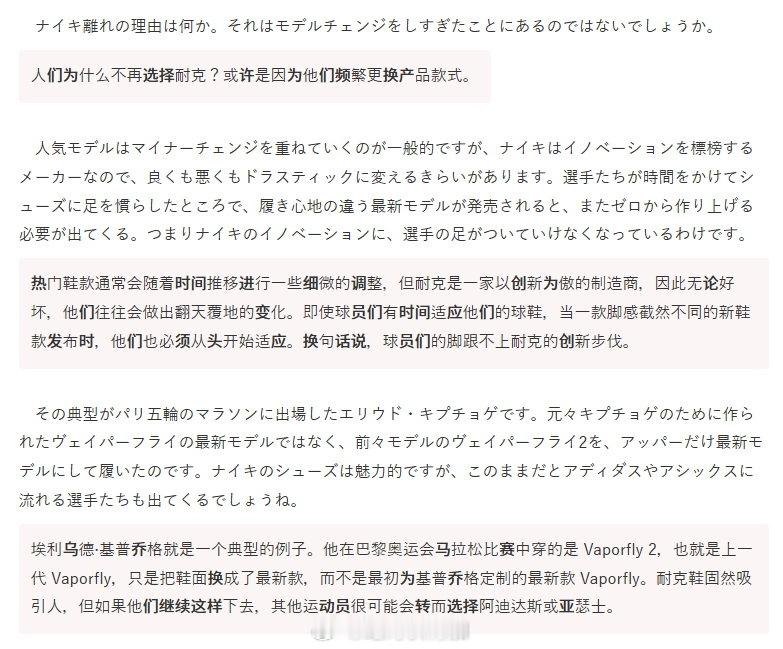 ナイキ離れの理由は何か。それはモデルチェンジをしすぎたことにあるのではないでしょうか。

人们为什么不再选择耐克？或许是因为他们频繁更换产品款式。

人気モデルはマイナーチェンジを重ねていくのが一般的ですが、ナイキはイノベーションを標榜するメーカーなので、良くも悪くもドラスティックに変えるきらいがあります。選手たちが時間をかけてシューズに足を慣らしたところで、履き心地の違う最新モデルが発売されると、またゼロから作り上げる必要が出てくる。つまりナイキのイノベーションに、選手の足がついていけなくなっているわけです。

热门鞋款通常会随着时间推移进行一些细微的调整，但耐克是一家以创新为傲的制造商，因此无论好坏，他们往往会做出翻天覆地的变化。即使球员们有时间适应他们的球鞋，当一款脚感截然不同的新鞋款发布时，他们也必须从头开始适应。换句话说，球员们的脚跟不上耐克的创新步伐。

その典型がパリ五輪のマラソンに出場したエリウド・キプチョゲです。元々キプチョゲのために作られたヴェイパーフライの最新モデルではなく、前々モデルのヴェイパーフライ2を、アッパーだけ最新モデルにして履いたのです。ナイキのシューズは魅力的ですが、このままだとアディダスやアシックスに流れる選手たちも出てくるでしょうね。

埃利乌德·基普乔格就是一个典型的例子。他在巴黎奥运会马拉松比赛中穿的是 Vaporfly 2，也就是上一代 Vaporfly，只是把鞋面换成了最新款，而不是最初为基普乔格定制的最新款 Vaporfly。耐克鞋固然吸引人，但如果他们继续这样下去，其他运动员很可能会转而选择阿迪达斯或亚瑟士。